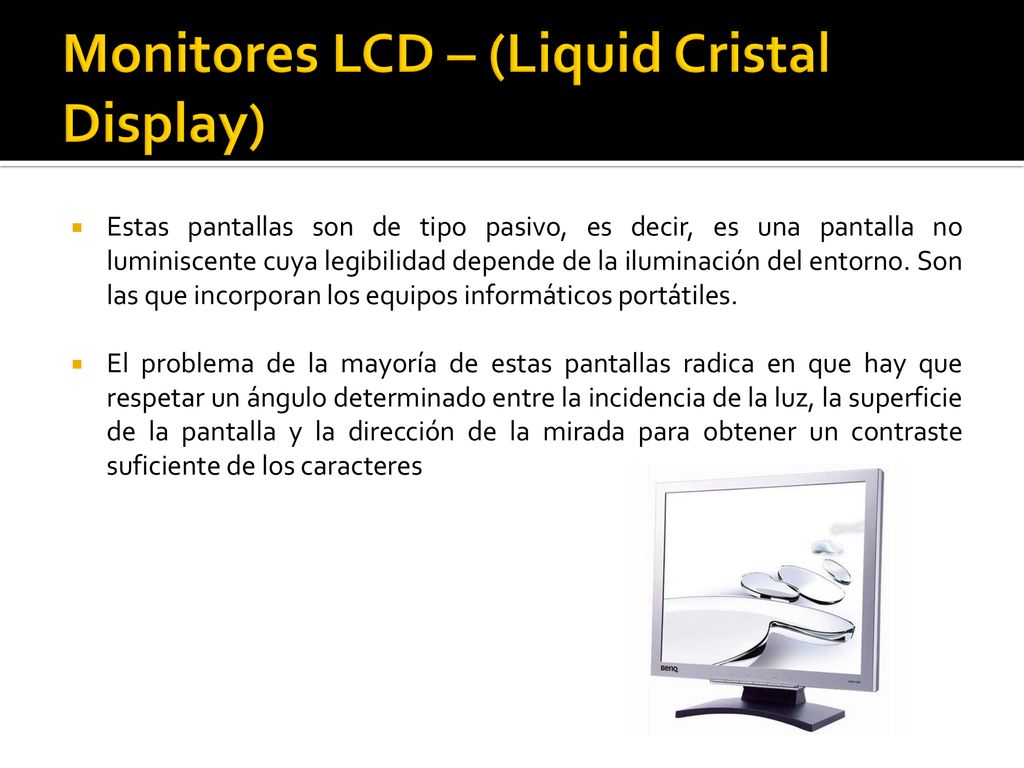 Monitores LCD – (Liquid Cristal Display)

▪ Estas pantallas son de tipo pasivo, es decir, es una pantalla no luminiscente cuya legibilidad depende de la iluminación del entorno. Son las que incorporan los equipos informáticos portátiles.

▪ El problema de la mayoría de estas pantallas radica en que hay que respetar un ángulo determinado entre la incidencia de la luz, la superficie de la pantalla y la dirección de la mirada para obtener un contraste suficiente de los caracteres

BenQ